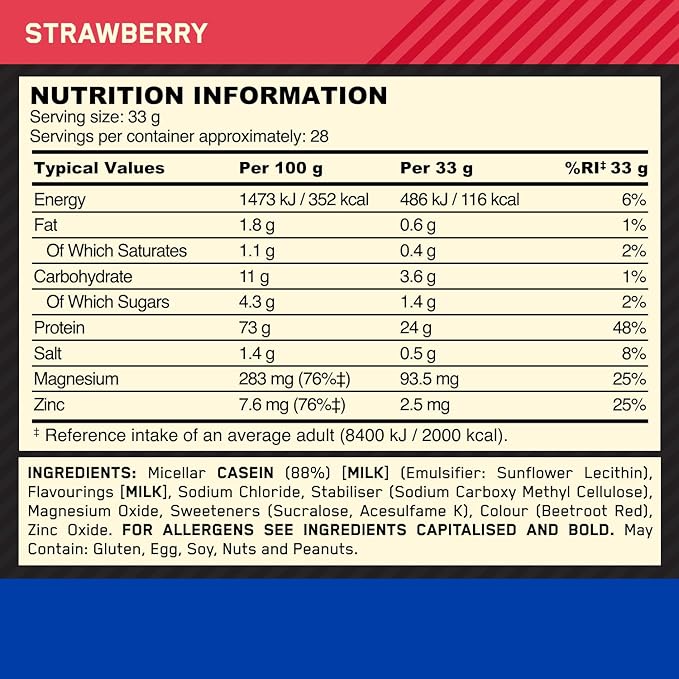 STRAWBERRY

NUTRITION INFORMATION
Serving size: 33 g
Servings per container approximately: 28

| Typical Values | Per 100 g | Per 33 g | %RI‡ 33 g |
|---|---|---|---|
| Energy | 1473 kJ / 352 kcal | 486 kJ / 116 kcal | 6% |
| Fat | 1.8 g | 0.6 g | 1% |
| Of Which Saturates | 1.1 g | 0.4 g | 2% |
| Carbohydrate | 11 g | 3.6 g | 1% |
| Of Which Sugars | 4.3 g | 1.4 g | 2% |
| Protein | 73 g | 24 g | 48% |
| Salt | 1.4 g | 0.5 g | 8% |
| Magnesium | 283 mg (76%‡) | 93.5 mg | 25% |
| Zinc | 7.6 mg (76%‡) | 2.5 mg | 25% |

‡ Reference intake of an average adult (8400 kJ / 2000 kcal).

INGREDIENTS: Micellar CASEIN (88%) [MILK] (Emulsifier: Sunflower Lecithin), Flavourings [MILK], Sodium Chloride, Stabiliser (Sodium Carboxy Methyl Cellulose), Magnesium Oxide, Sweeteners (Sucralose, Acesulfame K), Colour (Beetroot Red), Zinc Oxide. FOR ALLERGENS SEE INGREDIENTS CAPITALISED AND BOLD. May Contain: Gluten, Egg, Soy, Nuts and Peanuts.